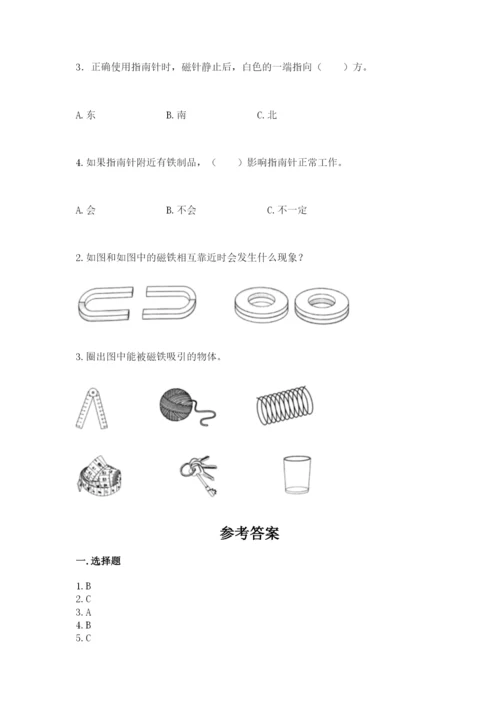 3. 正确使用指南针时，磁针静止后，白色的一端指向（　　）方。

A. 东　　　　B. 南　　　　C. 北

4. 如果指南针附近有铁制品，（　　）影响指南针正常工作。

A. 会　　　　B. 不会　　　　C. 不一定

2. 如图和如图中的磁铁相互靠近时会发生什么现象？

3. 圈出图中能被磁铁吸引的物体。

参考答案

一. 选择题

1. B
2. C
3. A
4. B
5. C